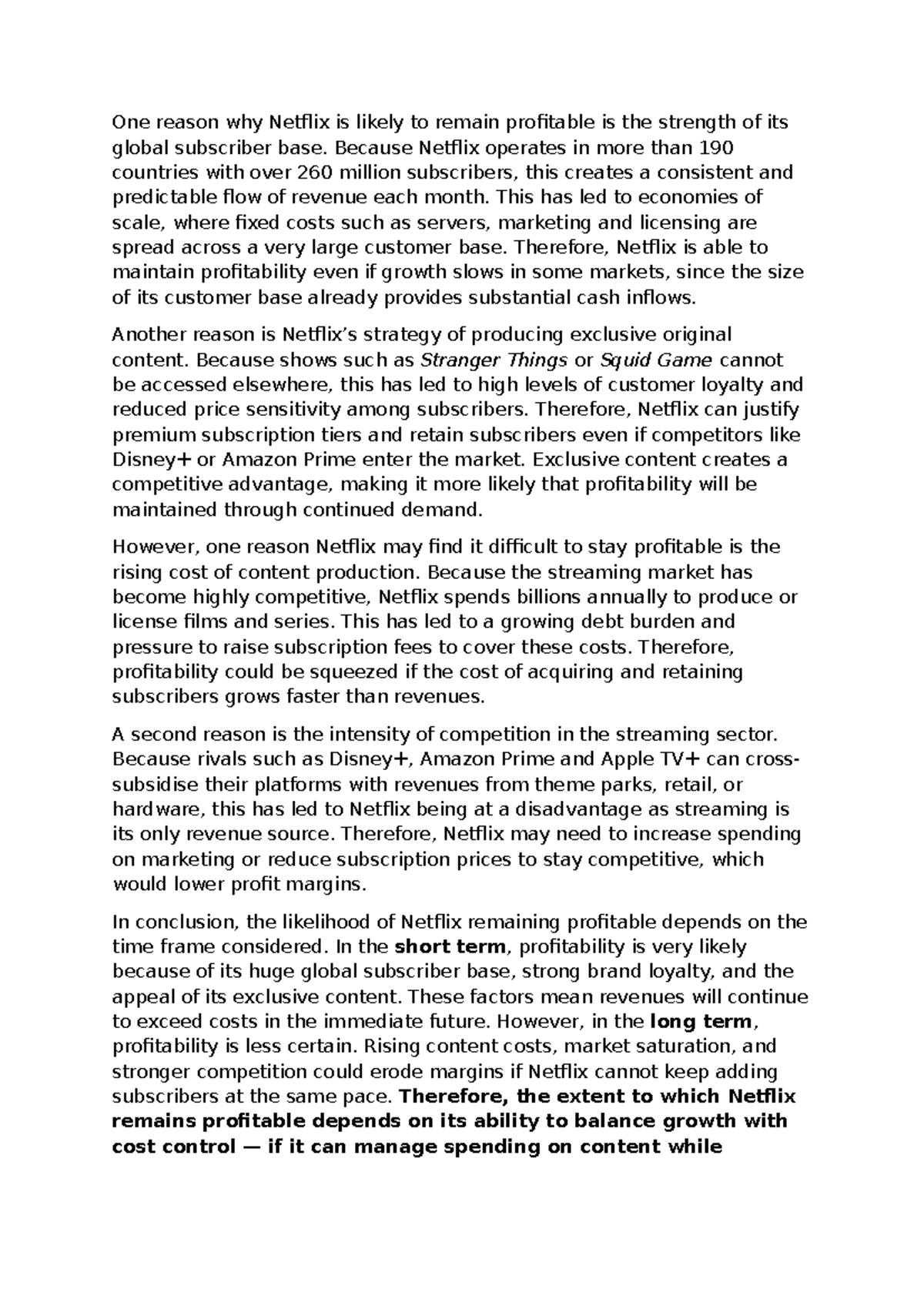 One reason why Netflix is likely to remain profitable is the strength of its global subscriber base. Because Netflix operates in more than 190 countries with over 260 million subscribers, this creates a consistent and predictable flow of revenue each month. This has led to economies of scale, where fixed costs such as servers, marketing and licensing are spread across a very large customer base. Therefore, Netflix is able to maintain profitability even if growth slows in some markets, since the size of its customer base already provides substantial cash inflows.

Another reason is Netflix's strategy of producing exclusive original content. Because shows such as Stranger Things or Squid Game cannot be accessed elsewhere, this has led to high levels of customer loyalty and reduced price sensitivity among subscribers. Therefore, Netflix can justify premium subscription tiers and retain subscribers even if competitors like Disney+ or Amazon Prime enter the market. Exclusive content creates a competitive advantage, making it more likely that profitability will be maintained through continued demand.

However, one reason Netflix may find it difficult to stay profitable is the rising cost of content production. Because the streaming market has become highly competitive, Netflix spends billions annually to produce or license films and series. This has led to a growing debt burden and pressure to raise subscription fees to cover these costs. Therefore, profitability could be squeezed if the cost of acquiring and retaining subscribers grows faster than revenues.

A second reason is the intensity of competition in the streaming sector. Because rivals such as Disney+, Amazon Prime and Apple TV+ can cross-subsidise their platforms with revenues from theme parks, retail, or hardware, this has led to Netflix being at a disadvantage as streaming is its only revenue source. Therefore, Netflix may need to increase spending on marketing or reduce subscription prices to stay competitive, which would lower profit margins.

In conclusion, the likelihood of Netflix remaining profitable depends on the time frame considered. In the short term, profitability is very likely because of its huge global subscriber base, strong brand loyalty, and the appeal of its exclusive content. These factors mean revenues will continue to exceed costs in the immediate future. However, in the long term, profitability is less certain. Rising content costs, market saturation, and stronger competition could erode margins if Netflix cannot keep adding subscribers at the same pace. Therefore, the extent to which Netflix remains profitable depends on its ability to balance growth with cost control — if it can manage spending on content while